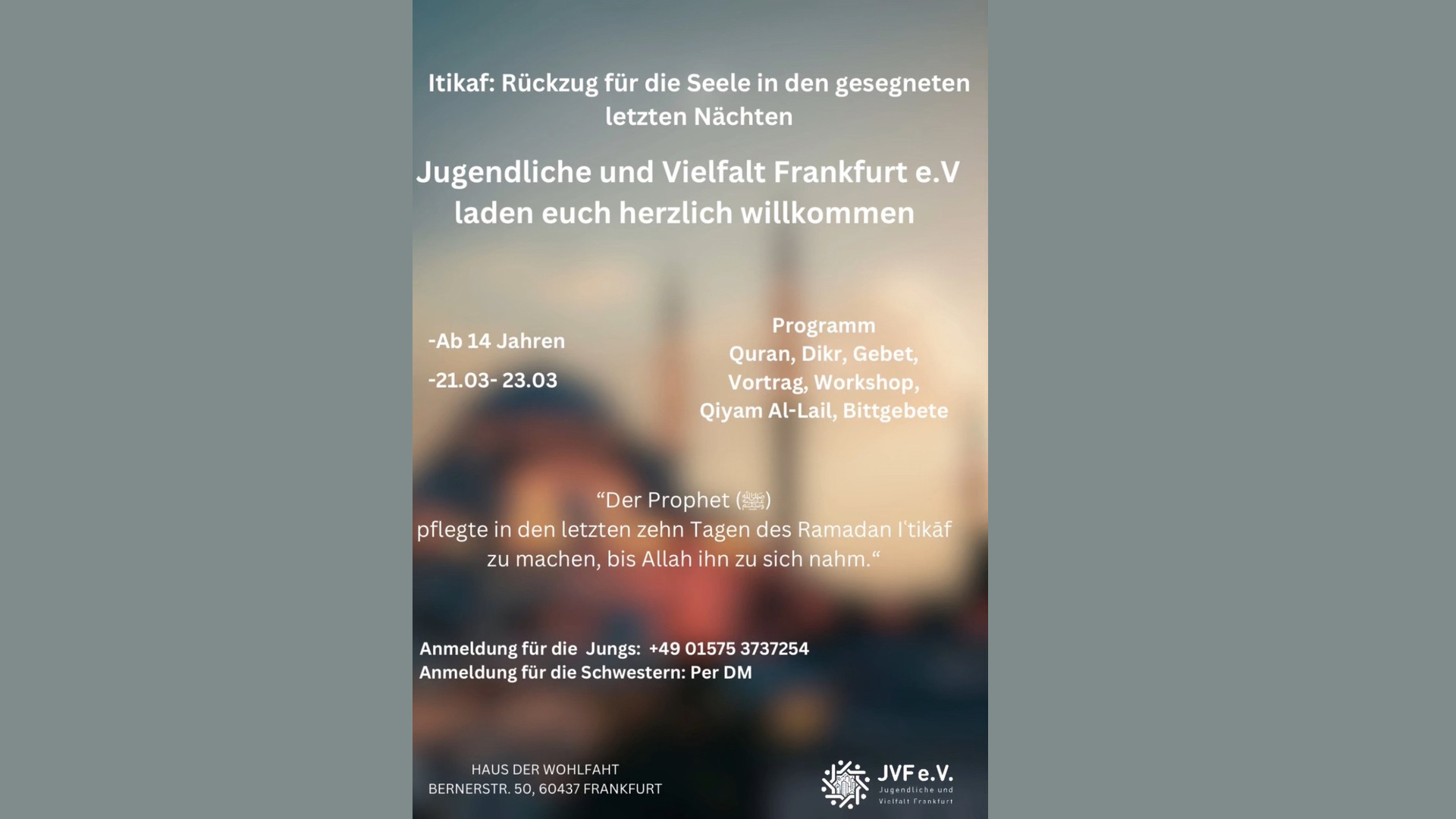 Itikaf: Rückzug für die Seele in den gesegneten letzten Nächten

Jugendliche und Vielfalt Frankfurt e.V laden euch herzlich willkommen

-Ab 14 Jahren

-21.03- 23.03

Programm
Quran, Dikr, Gebet, Vortrag, Workshop, Qiyam Al-Lail, Bittgebete

“Der Prophet (ﷺ) pflegte in den letzten zehn Tagen des Ramadan Iʿtikāf zu machen, bis Allah ihn zu sich nahm.“

Anmeldung für die Jungs: +49 01575 3737254
Anmeldung für die Schwestern: Per DM

HAUS DER WOHLFAHT
BERNERSTR. 50, 60437 FRANKFURT

JVF e.V.
Jugendliche und Vielfalt Frankfurt